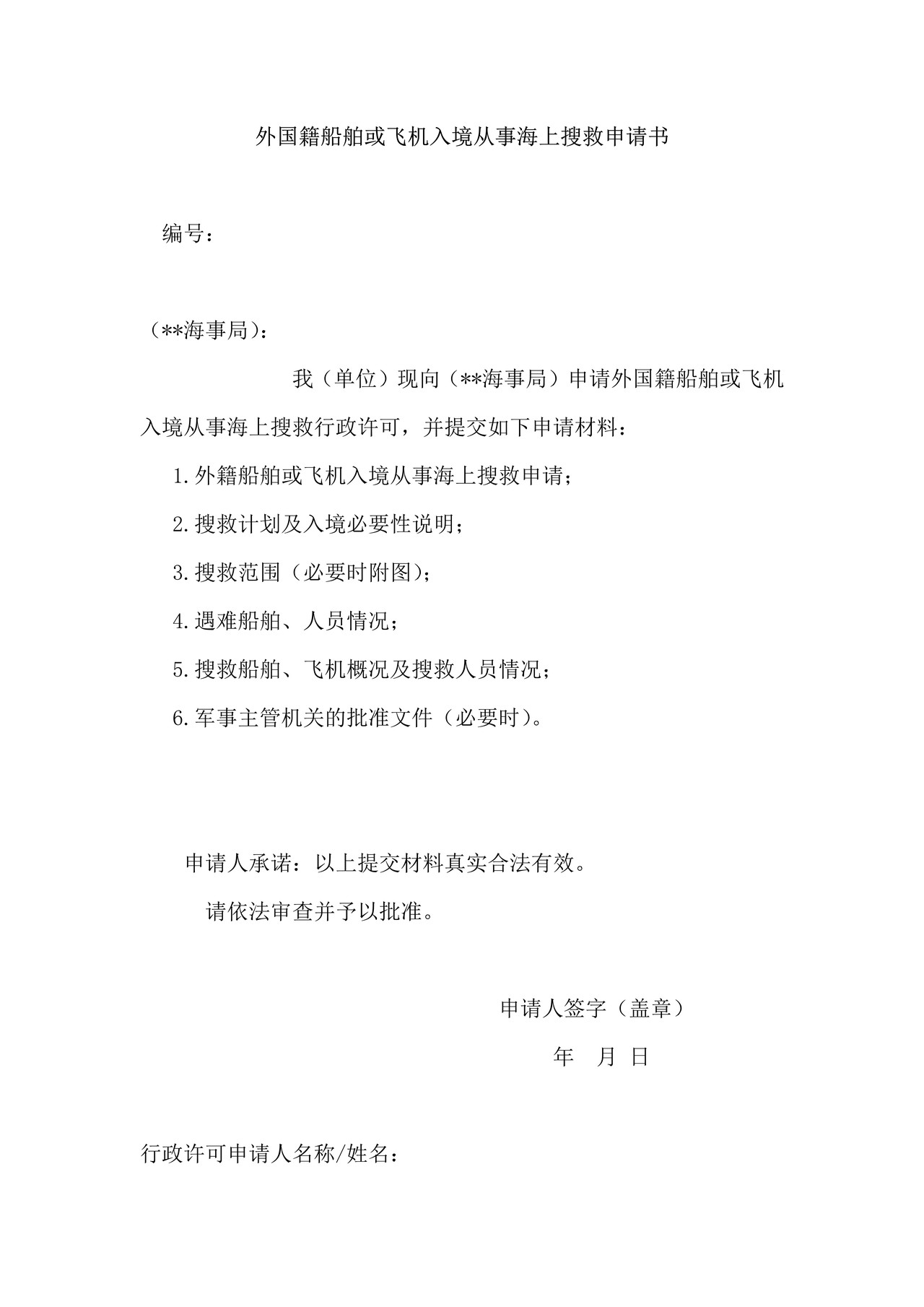 外国籍船舶或飞机入境从事海上搜救申请书

编号：

（**海事局）：

我（单位）现向（**海事局）申请外国籍船舶或飞机入境从事海上搜救行政许可，并提交如下申请材料：

1.外籍船舶或飞机入境从事海上搜救申请；

2.搜救计划及入境必要性说明；

3.搜救范围（必要时附图）；

4.遇难船舶、人员情况；

5.搜救船舶、飞机概况及搜救人员情况；

6.军事主管机关的批准文件（必要时）。

申请人承诺：以上提交材料真实合法有效。

请依法审查并予以批准。

申请人签字（盖章）

年 月 日

行政许可申请人名称/姓名：